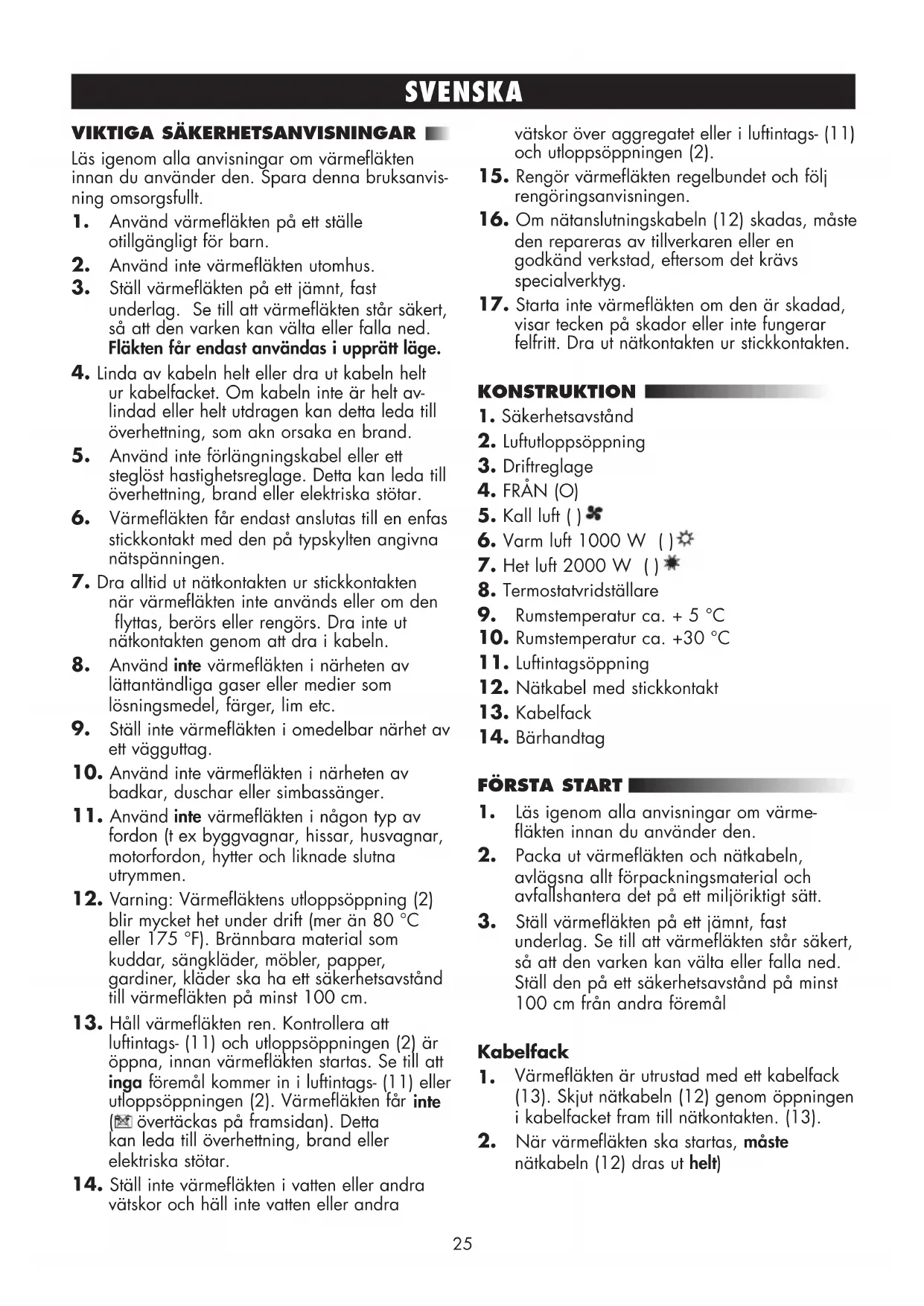 SVENSKA

VIKTIGA SÄKERHETSANVISNINGAR

Läs igenom alla anvisningar om värmefläkten innan du använder den. Spara denna bruksanvisning omsorgsfullt.

1. Använd värmefläkten på ett ställe otillgängligt för barn.
2. Använd inte värmefläkten utomhus.
3. Ställ värmefläkten på ett jämnt, fast underlag. Se till att värmefläkten står säkert, så att den varken kan välta eller falla ned. Fläkten får endast användas i upprätt läge.
4. Linda av kabeln helt eller dra ut kabeln helt ur kabelfacket. Om kabeln inte är helt avlindad eller helt utdragen kan detta leda till överhettning, som akn orsaka en brand.
5. Använd inte förlängningskabel eller ett steglöst hastighetsreglage. Detta kan leda till överhettning, brand eller elektriska stötar.
6. Värmefläkten får endast anslutas till en enfas stickkontakt med den på typskylten angivna nätspänningen.
7. Dra alltid ut nätkontakten ur stickkontakten när värmefläkten inte används eller om den flyttas, berörs eller rengörs. Dra inte ut nätkontakten genom att dra i kabeln.
8. Använd inte värmefläkten i närheten av lättantändliga gaser eller medier som lösningsmedel, färger, lim etc.
9. Ställ inte värmefläkten i omedelbar närhet av ett vägguttag.
10. Använd inte värmefläkten i närheten av badkar, duschar eller simbassänger.
11. Använd inte värmefläkten i någon typ av fordon (t ex byggvagnar, hissar, husvagnar, motorfordon, hytter och liknade slutna utrymmen.
12. Varning: Värmefläktens utloppsöppning (2) blir mycket het under drift (mer än 80 °C eller 175 °F). Brännbara material som kuddar, sängkläder, möbler, papper, gardiner, kläder ska ha ett säkerhetsavstånd till värmefläkten på minst 100 cm.
13. Håll värmefläkten ren. Kontrollera att luftintags- (11) och utloppsöppningen (2) är öppna, innan värmefläkten startas. Se till att inga föremål kommer in i luftintags- (11) eller utloppsöppningen (2). Värmefläkten får inte ( övertäckas på framsidan). Detta kan leda till överhettning, brand eller elektriska stötar.
14. Ställ inte värmefläkten i vatten eller andra vätskor och häll inte vatten eller andra vätskor över aggregatet eller i luftintags- (11) och utloppsöppningen (2).
15. Rengör värmefläkten regelbundet och följ rengöringsanvisningen.
16. Om nätanslutningskabeln (12) skadas, måste den repareras av tillverkaren eller en godkänd verkstad, eftersom det krävs specialverktyg.
17. Starta inte värmefläkten om den är skadad, visar tecken på skador eller inte fungerar felfritt. Dra ut nätkontakten ur stickkontakten.

KONSTRUKTION

1. Säkerhetsavstånd
2. Luftutloppsöppning
3. Driftreglage
4. FRÅN (O)
5. Kall luft ( )
6. Varm luft 1000 W ( )
7. Het luft 2000 W ( )
8. Termostatvridställare
9. Rumstemperatur ca. + 5 °C
10. Rumstemperatur ca. +30 °C
11. Luftintagsöppning
12. Nätkabel med stickkontakt
13. Kabelfack
14. Bärhandtag

FÖRSTA START

1. Läs igenom alla anvisningar om värmefläkten innan du använder den.
2. Packa ut värmefläkten och nätkabeln, avlägsna allt förpackningsmaterial och avfallshantera det på ett miljöriktigt sätt.
3. Ställ värmefläkten på ett jämnt, fast underlag. Se till att värmefläkten står säkert, så att den varken kan välta eller falla ned. Ställ den på ett säkerhetsavstånd på minst 100 cm från andra föremål

Kabelfack

1. Värmefläkten är utrustad med ett kabelfack (13). Skjut nätkabeln (12) genom öppningen i kabelfacket fram till nätkontakten. (13).
2. När värmefläkten ska startas, måste nätkabeln (12) dras ut helt)

25